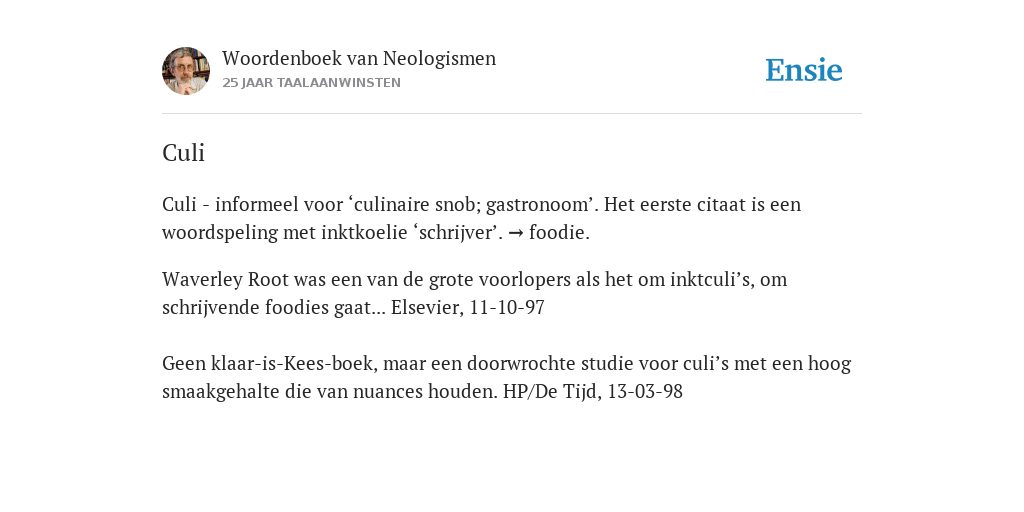 Woordenboek van Neologismen
25 JAAR TAALAANWINSTEN

Ensie

Culi

Culi - informeel voor ‘culinaire snob; gastronoom’. Het eerste citaat is een woordspeling met inktkoelie ‘schrijver’. → foodie.

Waverley Root was een van de grote voorlopers als het om inktculi’s, om schrijvende foodies gaat... Elsevier, 11-10-97

Geen klaar-is-Kees-boek, maar een doorwrochte studie voor culi’s met een hoog smaakgehalte die van nuances houden. HP/De Tijd, 13-03-98